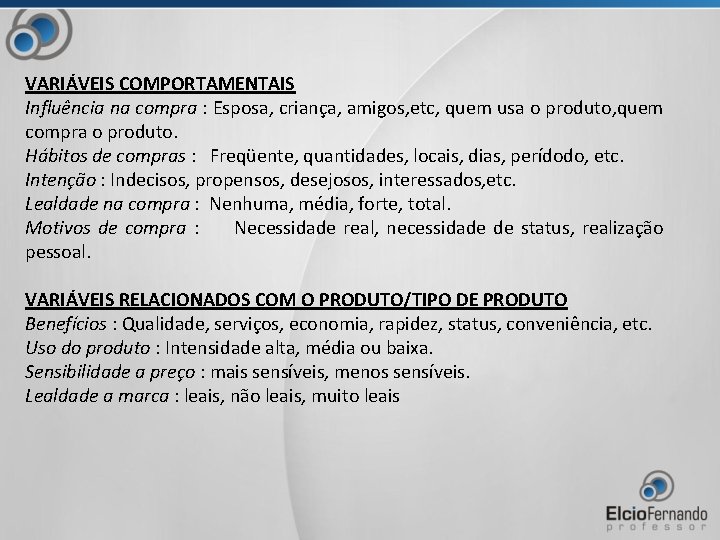 VARIÁVEIS COMPORTAMENTAIS

Influência na compra : Esposa, criança, amigos,etc, quem usa o produto,quem compra o produto.
Hábitos de compras : Freqüente, quantidades, locais, dias, perídodo, etc.
Intenção : Indecisos, propensos, desejosos, interessados,etc.
Lealdade na compra : Nenhuma, média, forte, total.
Motivos de compra : Necessidade real, necessidade de status, realização pessoal.

VARIÁVEIS RELACIONADOS COM O PRODUTO/TIPO DE PRODUTO

Benefícios : Qualidade, serviços, economia, rapidez, status, conveniência, etc.
Uso do produto : Intensidade alta, média ou baixa.
Sensibilidade a preço : mais sensíveis, menos sensíveis.
Lealdade a marca : leais, não leais, muito leais

ElcioFernando
professor